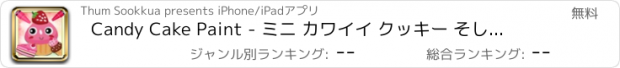 Thum Sookkua presents iPhone/iPadアプリ

無料

Candy Cake Paint - ミニ カワイイ クッキー そし...

ジャンル別ランキング: --

総合ランキング: --